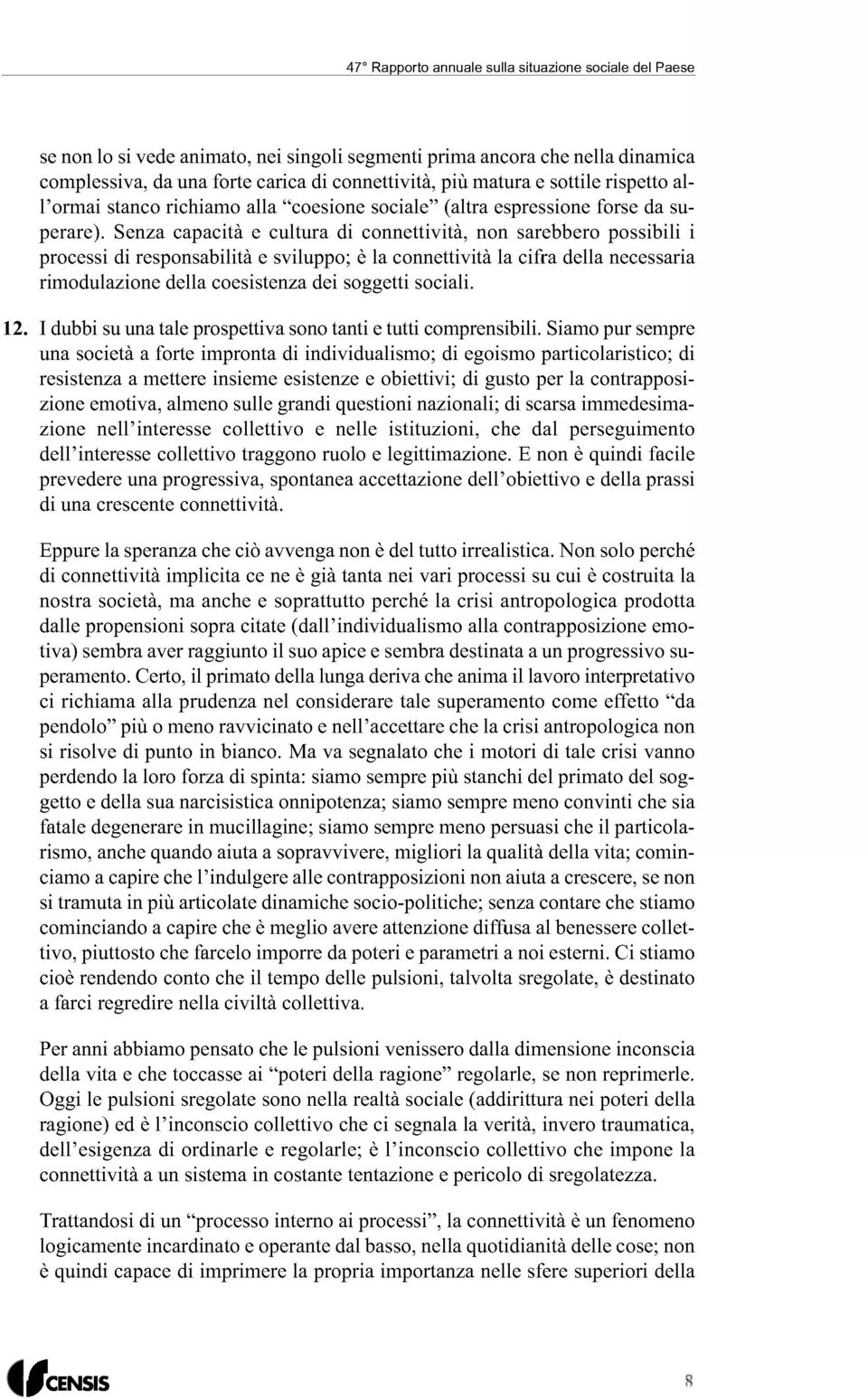 47° Rapporto annuale sulla situazione sociale del Paese

se non lo si vede animato, nei singoli segmenti prima ancora che nella dinamica complessiva, da una forte carica di connettività, più matura e sottile rispetto all'ormai stanco richiamo alla "coesione sociale" (altra espressione forse da superare). Senza capacità e cultura di connettività, non sarebbero possibili i processi di responsabilità e sviluppo; è la connettività la cifra della necessaria rimodulazione della coesistenza dei soggetti sociali.

12. I dubbi su una tale prospettiva sono tanti e tutti comprensibili. Siamo pur sempre una società a forte impronta di individualismo; di egoismo particolaristico; di resistenza a mettere insieme esistenze e obiettivi; di gusto per la contrapposizione emotiva, almeno sulle grandi questioni nazionali; di scarsa immedesimazione nell'interesse collettivo e nelle istituzioni, che dal perseguimento dell'interesse collettivo traggono ruolo e legittimazione. E non è quindi facile prevedere una progressiva, spontanea accettazione dell'obiettivo e della prassi di una crescente connettività.

Eppure la speranza che ciò avvenga non è del tutto irrealistica. Non solo perché di connettività implicita ce ne è già tanta nei vari processi su cui è costruita la nostra società, ma anche e soprattutto perché la crisi antropologica prodotta dalle propensioni sopra citate (dall'individualismo alla contrapposizione emotiva) sembra aver raggiunto il suo apice e sembra destinata a un progressivo superamento. Certo, il primato della lunga deriva che anima il lavoro interpretativo ci richiama alla prudenza nel considerare tale superamento come effetto "da pendolo" più o meno ravvicinato e nell'accettare che la crisi antropologica non si risolve di punto in bianco. Ma va segnalato che i motori di tale crisi vanno perdendo la loro forza di spinta: siamo sempre più stanchi del primato del soggetto e della sua narcisistica onnipotenza; siamo sempre meno convinti che sia fatale degenerare in mucillagine; siamo sempre meno persuasi che il particolarismo, anche quando aiuta a sopravvivere, migliori la qualità della vita; cominciamo a capire che l'indulgere alle contrapposizioni non aiuta a crescere, se non si tramuta in più articolate dinamiche socio-politiche; senza contare che stiamo cominciando a capire che è meglio avere attenzione diffusa al benessere collettivo, piuttosto che farcelo imporre da poteri e parametri a noi esterni. Ci stiamo cioè rendendo conto che il tempo delle pulsioni, talvolta sregolate, è destinato a farci regredire nella civiltà collettiva.

Per anni abbiamo pensato che le pulsioni venissero dalla dimensione inconscia della vita e che toccasse ai "poteri della ragione" regolarle, se non reprimerle. Oggi le pulsioni sregolate sono nella realtà sociale (addirittura nei poteri della ragione) ed è l'inconscio collettivo che ci segnala la verità, invero traumatica, dell'esigenza di ordinarle e regolarle; è l'inconscio collettivo che impone la connettività a un sistema in costante tentazione e pericolo di sregolatezza.

Trattandosi di un "processo interno ai processi", la connettività è un fenomeno logicamente incardinato e operante dal basso, nella quotidianità delle cose; non è quindi capace di imprimere la propria importanza nelle sfere superiori della

CENSIS

8